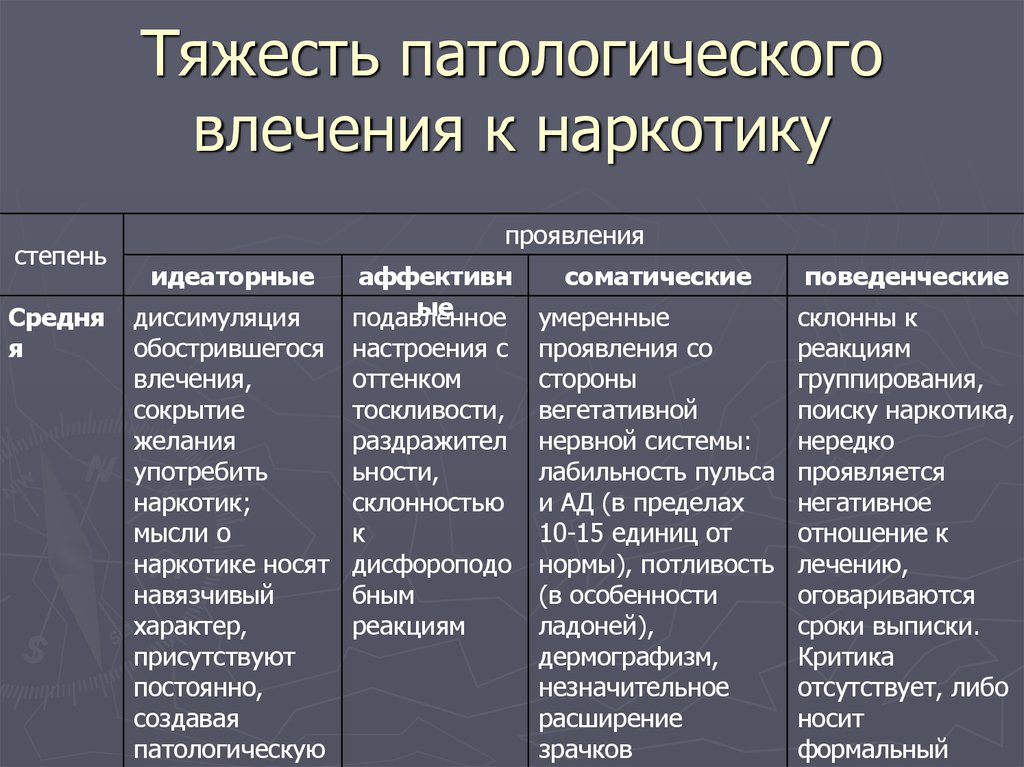 Тяжесть патологического влечения к наркотику

| степень | проявления | | | |
|---|---|---|---|---|
| | идеаторные | аффективные | соматические | поведенческие |
| Средняя | диссимуляция обострившегося влечения, сокрытие желания употребить наркотик; мысли о наркотике носят навязчивый характер, присутствуют постоянно, создавая патологическую | подавленное настроения с оттенком тоскливости, раздражительности, склонностью к дисфороподобным реакциям | умеренные проявления со стороны вегетативной нервной системы: лабильность пульса и АД (в пределах 10-15 единиц от нормы), потливость (в особенности ладоней), дермографизм, незначительное расширение зрачков | склонны к реакциям группирования, поиску наркотика, нередко проявляется негативное отношение к лечению, оговариваются сроки выписки. Критика отсутствует, либо носит формальный |